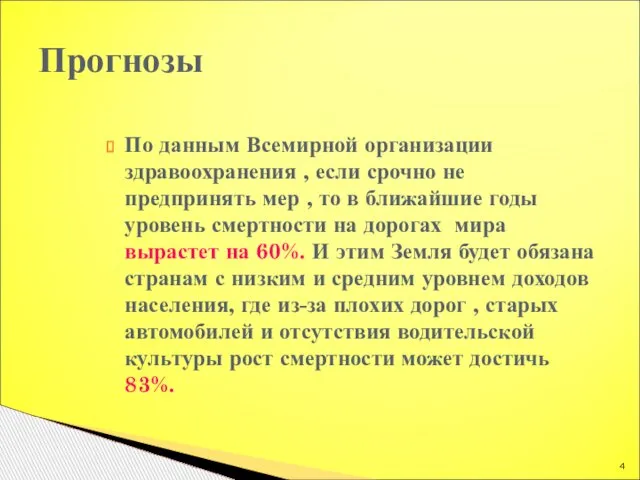 Прогнозы

По данным Всемирной организации здравоохранения , если срочно не предпринять мер , то в ближайшие годы уровень смертности на дорогах мира вырастет на 60%. И этим Земля будет обязана странам с низким и средним уровнем доходов населения, где из-за плохих дорог , старых автомобилей и отсутствия водительской культуры рост смертности может достичь 83%.

4